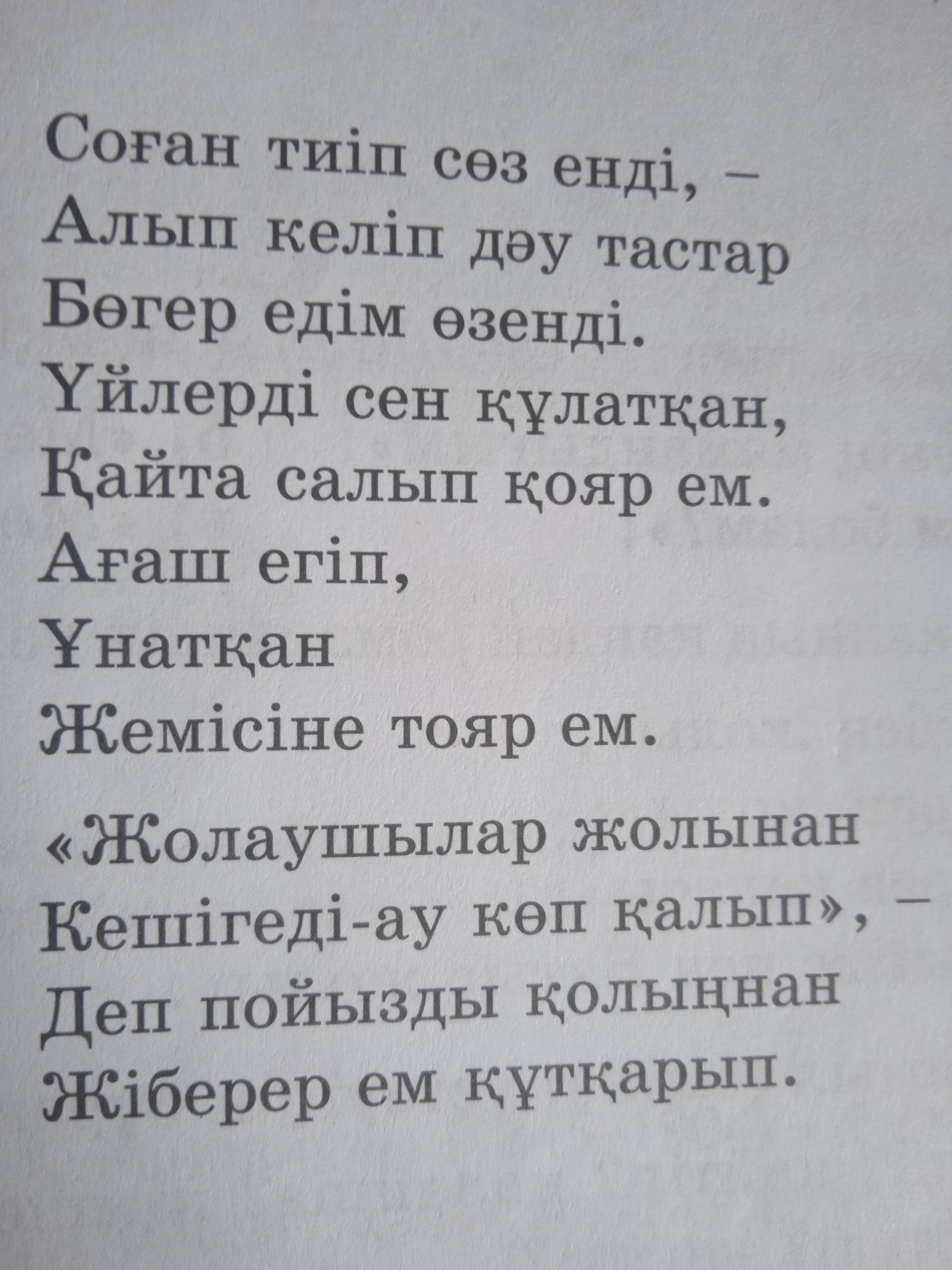 Соған тиіп сөз енді, –
Алып келіп дәу тастар
Бөгер едім өзенді.
Үйлерді сен құлатқан,
Қайта салып қояр ем.
Ағаш егіп,
Ұнатқан
Жемісіне тояр ем.

«Жолаушылар жолынан
Кешігеді-ау көп қалып», –
Деп пойызды қолыңнан
Жіберер ем құтқарып.